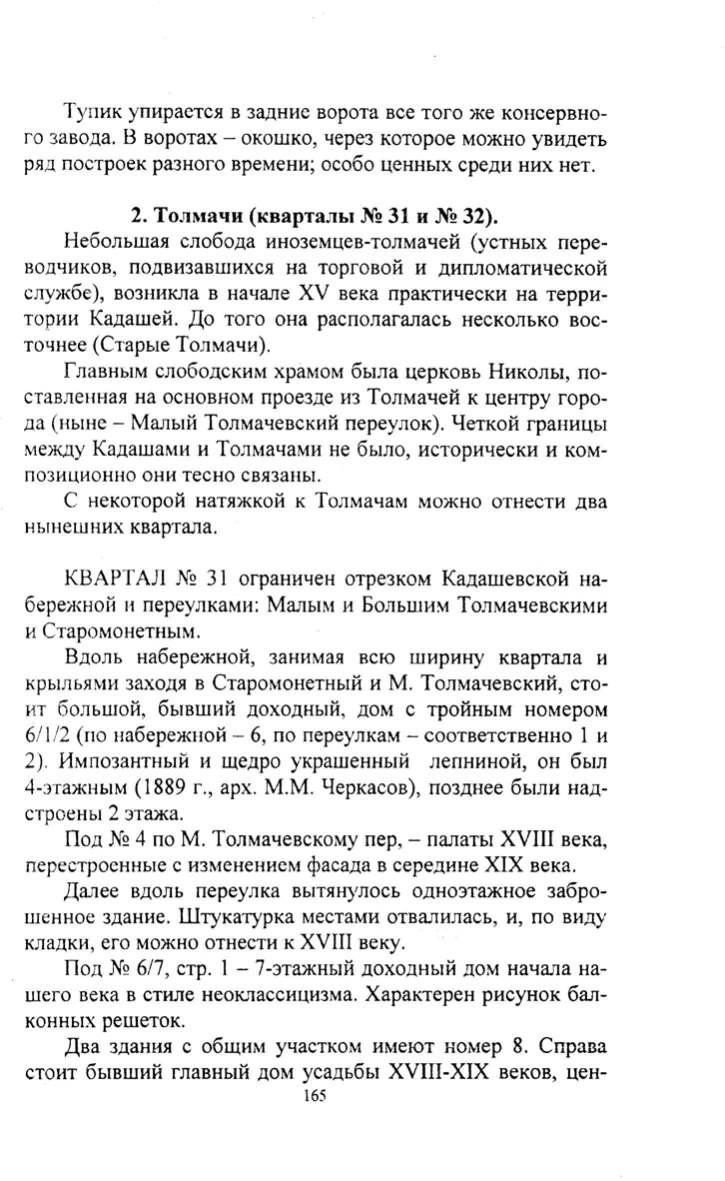 Тупик упирается в задние ворота все того же консервного завода. В воротах – окошко, через которое можно увидеть ряд построек разного времени; особо ценных среди них нет.

2. Толмачи (кварталы № 31 и № 32).

Небольшая слобода иноземцев-толмачей (устных переводчиков, подвизавшихся на торговой и дипломатической службе), возникла в начале XV века практически на территории Кадашей. До того она располагалась несколько восточнее (Старые Толмачи).

Главным слободским храмом была церковь Николы, поставленная на основном проезде из Толмачей к центру города (ныне – Малый Толмачевский переулок). Четкой границы между Кадашами и Толмачами не было, исторически и композиционно они тесно связаны.

С некоторой натяжкой к Толмачам можно отнести два нынешних квартала.

КВАРТАЛ № 31 ограничен отрезком Кадашевской набережной и переулками: Малым и Большим Толмачевскими и Старомонетным.

Вдоль набережной, занимая всю ширину квартала и крыльями заходя в Старомонетный и М. Толмачевский, стоит большой, бывший доходный, дом с тройным номером 6/1/2 (по набережной – 6, по переулкам – соответственно 1 и 2). Импозантный и щедро украшенный лепниной, он был 4-этажным (1889 г., арх. М.М. Черкасов), позднее были надстроены 2 этажа.

Под № 4 по М. Толмачевскому пер, – палаты XVIII века, перестроенные с изменением фасада в середине XIX века.

Далее вдоль переулка вытянулось одноэтажное заброшенное здание. Штукатурка местами отвалилась, и, по виду кладки, его можно отнести к XVIII веку.

Под № 6/7, стр. 1 – 7-этажный доходный дом начала нашего века в стиле неоклассицизма. Характерен рисунок балконных решеток.

Два здания с общим участком имеют номер 8. Справа стоит бывший главный дом усадьбы XVIII-XIX веков, цен-

165